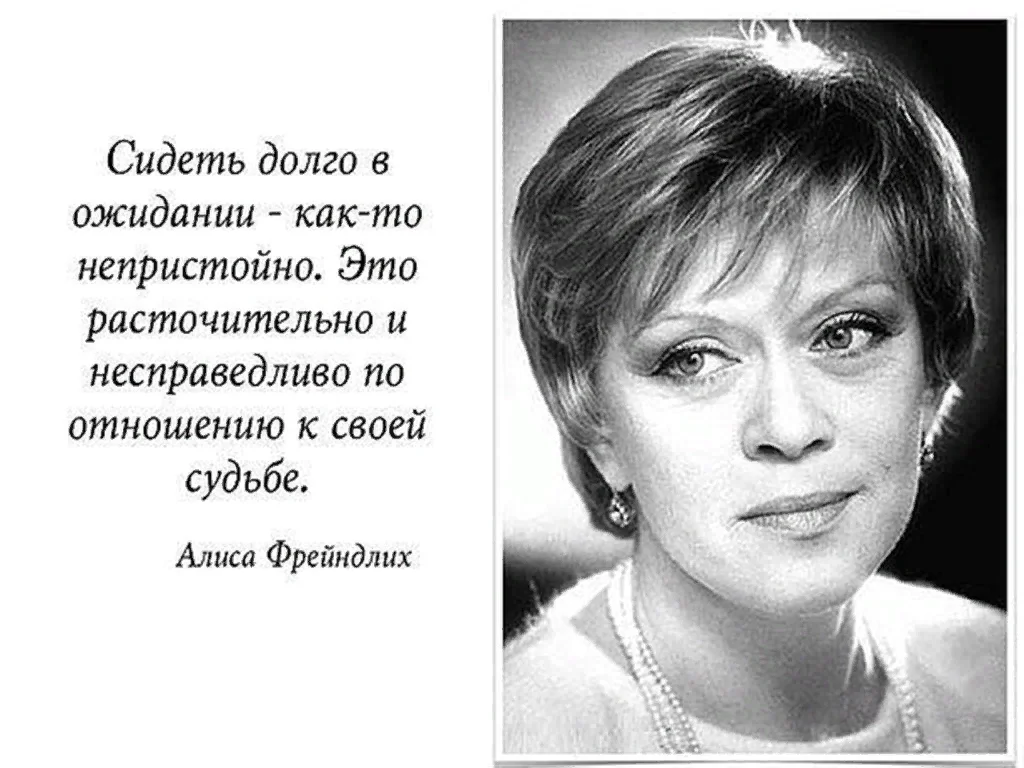 Сидеть долго в ожидании - как-то непристойно. Это расточительно и несправедливо по отношению к своей судьбе.

Алиса Фрейндлих